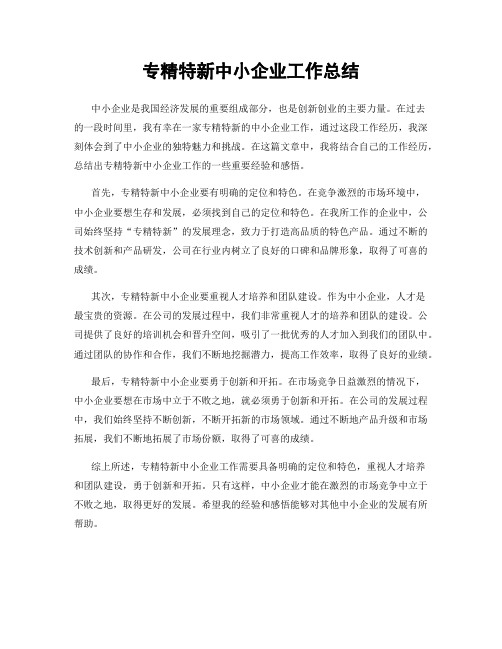 专精特新中小企业工作总结

中小企业是我国经济发展的重要组成部分，也是创新创业的主要力量。在过去的一段时间里，我有幸在一家专精特新的中小企业工作，通过这段工作经历，我深刻体会到了中小企业的独特魅力和挑战。在这篇文章中，我将结合自己的工作经历，总结出专精特新中小企业工作的一些重要经验和感悟。

首先，专精特新中小企业要有明确的定位和特色。在竞争激烈的市场环境中，中小企业要想生存和发展，必须找到自己的定位和特色。在我所工作的企业中，公司始终坚持“专精特新”的发展理念，致力于打造高品质的特色产品。通过不断的技术创新和产品研发，公司在行业内树立了良好的口碑和品牌形象，取得了可喜的成绩。

其次，专精特新中小企业要重视人才培养和团队建设。作为中小企业，人才是最宝贵的资源。在公司的发展过程中，我们非常重视人才的培养和团队的建设。公司提供了良好的培训机会和晋升空间，吸引了一批优秀的人才加入到我们的团队中。通过团队的协作和合作，我们不断地挖掘潜力，提高工作效率，取得了良好的业绩。

最后，专精特新中小企业要勇于创新和开拓。在市场竞争日益激烈的情况下，中小企业要想在市场中立于不败之地，就必须勇于创新和开拓。在公司的发展过程中，我们始终坚持不断创新，不断开拓新的市场领域。通过不断地产品升级和市场拓展，我们不断地拓展了市场份额，取得了可喜的成绩。

综上所述，专精特新中小企业工作需要具备明确的定位和特色，重视人才培养和团队建设，勇于创新和开拓。只有这样，中小企业才能在激烈的市场竞争中立于不败之地，取得更好的发展。希望我的经验和感悟能够对其他中小企业的发展有所帮助。